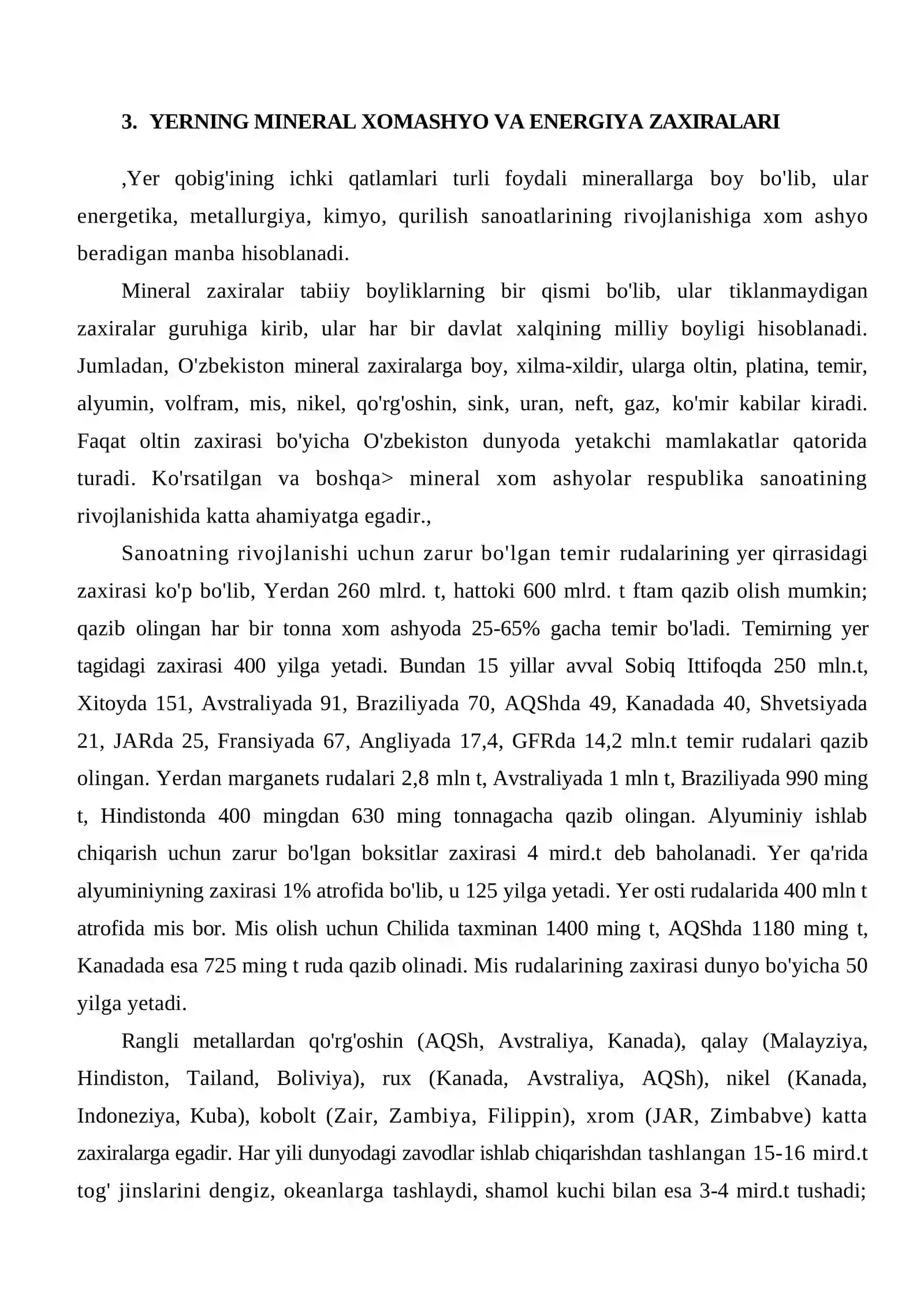 3. YERNING MINERAL XOMASHYO VA ENERGIYA ZAXIRALARI

,Yer qobig'ining ichki qatlamlari turli foydali minerallarga boy bo'lib, ular energetika, metallurgiya, kimyo, qurilish sanoatlarining rivojlanishiga xom ashyo beradigan manba hisoblanadi.

Mineral zaxiralar tabiiy boyliklarning bir qismi bo'lib, ular tiklanmaydigan zaxiralar guruhiga kirib, ular har bir davlat xalqining milliy boyligi hisoblanadi. Jumladan, O'zbekiston mineral zaxiralarga boy, xilma-xildir, ularga oltin, platina, temir, alyumin, volfram, mis, nikel, qo'rg'oshin, sink, uran, neft, gaz, ko'mir kabilar kiradi. Faqat oltin zaxirasi bo'yicha O'zbekiston dunyoda yetakchi mamlakatlar qatorida turadi. Ko'rsatilgan va boshqa> mineral xom ashyolar respublika sanoatining rivojlanishida katta ahamiyatga egadir.,

Sanoatning rivojlanishi uchun zarur bo'lgan temir rudalarining yer qirrasidagi zaxirasi ko'p bo'lib, Yerdan 260 mlrd. t, hattoki 600 mlrd. t ftam qazib olish mumkin; qazib olingan har bir tonna xom ashyoda 25-65% gacha temir bo'ladi. Temirning yer tagidagi zaxirasi 400 yilga yetadi. Bundan 15 yillar avval Sobiq Ittifoqda 250 mln.t, Xitoyda 151, Avstraliyada 91, Braziliyada 70, AQShda 49, Kanadada 40, Shvetsiyada 21, JARda 25, Fransiyada 67, Angliyada 17,4, GFRda 14,2 mln.t temir rudalari qazib olingan. Yerdan marganets rudalari 2,8 mln t, Avstraliyada 1 mln t, Braziliyada 990 ming t, Hindistonda 400 mingdan 630 ming tonnagacha qazib olingan. Alyuminiy ishlab chiqarish uchun zarur bo'lgan boksitlar zaxirasi 4 mird.t deb baholanadi. Yer qa'rida alyuminiyning zaxirasi 1% atrofida bo'lib, u 125 yilga yetadi. Yer osti rudalarida 400 mln t atrofida mis bor. Mis olish uchun Chilida taxminan 1400 ming t, AQShda 1180 ming t, Kanadada esa 725 ming t ruda qazib olinadi. Mis rudalarining zaxirasi dunyo bo'yicha 50 yilga yetadi.

Rangli metallardan qo'rg'oshin (AQSh, Avstraliya, Kanada), qalay (Malayziya, Hindiston, Tailand, Boliviya), rux (Kanada, Avstraliya, AQSh), nikel (Kanada, Indoneziya, Kuba), kobolt (Zair, Zambiya, Filippin), xrom (JAR, Zimbabve) katta zaxiralarga egadir. Har yili dunyodagi zavodlar ishlab chiqarishdan tashlangan 15-16 mird.t tog' jinslarini dengiz, okeanlarga tashlaydi, shamol kuchi bilan esa 3-4 mird.t tushadi;